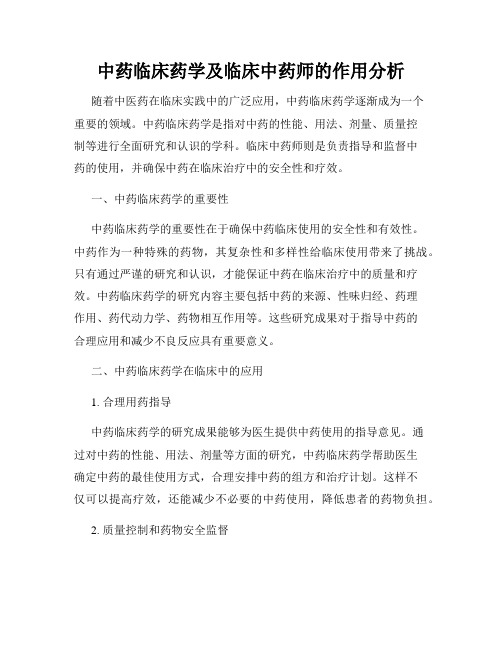 中药临床药学及临床中药师的作用分析

随着中医药在临床实践中的广泛应用，中药临床药学逐渐成为一个重要的领域。中药临床药学是指对中药的性能、用法、剂量、质量控制等进行全面研究和认识的学科。临床中药师则是负责指导和监督中药的使用，并确保中药在临床治疗中的安全性和疗效。

一、中药临床药学的重要性

中药临床药学的重要性在于确保中药临床使用的安全性和有效性。中药作为一种特殊的药物，其复杂性和多样性给临床使用带来了挑战。只有通过严谨的研究和认识，才能保证中药在临床治疗中的质量和疗效。中药临床药学的研究内容主要包括中药的来源、性味归经、药理作用、药代动力学、药物相互作用等。这些研究成果对于指导中药的合理应用和减少不良反应具有重要意义。

二、中药临床药学在临床中的应用

1. 合理用药指导

中药临床药学的研究成果能够为医生提供中药使用的指导意见。通过对中药的性能、用法、剂量等方面的研究，中药临床药学帮助医生确定中药的最佳使用方式，合理安排中药的组方和治疗计划。这样不仅可以提高疗效，还能减少不必要的中药使用，降低患者的药物负担。

2. 质量控制和药物安全监督